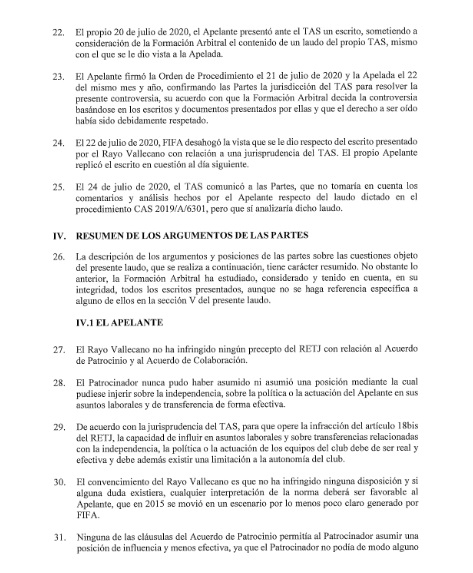 22. El propio 20 de julio de 2020, el Apelante presentó ante el TAS un escrito, sometiendo a consideración de la Formación Arbitral el contenido de un laudo del propio TAS, mismo con el que se le dio vista a la Apelada.

23. El Apelante firmó la Orden de Procedimiento el 21 de julio de 2020 y la Apelada el 22 del mismo mes y año, confirmando las Partes la jurisdicción del TAS para resolver la presente controversia, su acuerdo con que la Formación Arbitral decida la controversia basándose en los escritos y documentos presentados por ellas y que el derecho a ser oído había sido debidamente respetado.

24. El 22 de julio de 2020, FIFA desahogó la vista que se le dio respecto del escrito presentado por el Rayo Vallecano con relación a una jurisprudencia del TAS. El propio Apelante replicó el escrito en cuestión al día siguiente.

25. El 24 de julio de 2020, el TAS comunicó a las Partes, que no tomaría en cuenta los comentarios y análisis hechos por el Apelante respecto del laudo dictado en el procedimiento CAS 2019/A/6301, pero que sí analizaría dicho laudo.

IV. RESUMEN DE LOS ARGUMENTOS DE LAS PARTES

26. La descripción de los argumentos y posiciones de las partes sobre las cuestiones objeto del presente laudo, que se realiza a continuación, tiene carácter resumido. No obstante lo anterior, la Formación Arbitral ha estudiado, considerado y tenido en cuenta, en su integridad, todos los escritos presentados, aunque no se haga referencia específica a alguno de ellos en la sección V del presente laudo.

IV.1 EL APELANTE

27. El Rayo Vallecano no ha infringido ningún precepto del RETJ con relación al Acuerdo de Patrocinio y al Acuerdo de Colaboración.

28. El Patrocinador nunca pudo haber asumido ni asumió una posición mediante la cual pudiese injerir sobre la independencia, sobre la política o la actuación del Apelante en sus asuntos laborales y de transferencia de forma efectiva.

29. De acuerdo con la jurisprudencia del TAS, para que opere la infracción del artículo 18bis del RETJ, la capacidad de influir en asuntos laborales y sobre transferencias relacionadas con la independencia, la política o la actuación de los equipos del club debe de ser real y efectiva y debe además existir una limitación a la autonomía del club.

30. El convencimiento del Rayo Vallecano es que no ha infringido ninguna disposición y si alguna duda existiera, cualquier interpretación de la norma deberá ser favorable al Apelante, que en 2015 se movió en un escenario por lo menos poco claro generado por FIFA.

31. Ninguna de las cláusulas del Acuerdo de Patrocinio permitía al Patrocinador asumir una posición de influencia y menos efectiva, ya que el Patrocinador no podía de modo alguno